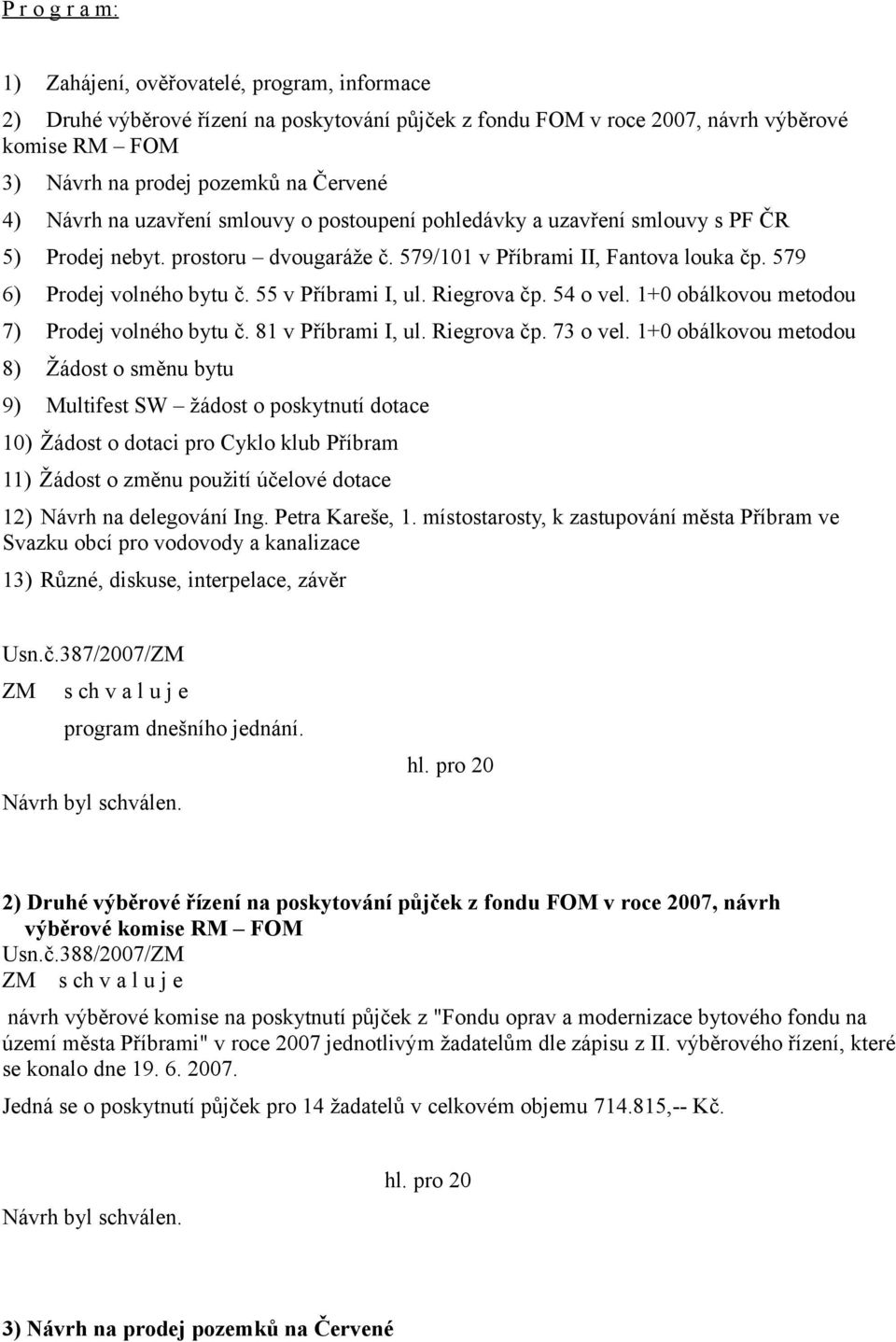 P r o g r a m:

1) Zahájení, ověřovatelé, program, informace

2) Druhé výběrové řízení na poskytování půjček z fondu FOM v roce 2007, návrh výběrové komise RM – FOM

3) Návrh na prodej pozemků na Červené

4) Návrh na uzavření smlouvy o postoupení pohledávky a uzavření smlouvy s PF ČR

5) Prodej nebyt. prostoru – dvougaráže č. 579/101 v Příbrami II, Fantova louka čp. 579

6) Prodej volného bytu č. 55 v Příbrami I, ul. Riegrova čp. 54 o vel. 1+0 obálkovou metodou

7) Prodej volného bytu č. 81 v Příbrami I, ul. Riegrova čp. 73 o vel. 1+0 obálkovou metodou

8) Žádost o směnu bytu

9) Multifest SW – žádost o poskytnutí dotace

10) Žádost o dotaci pro Cyklo klub Příbram

11) Žádost o změnu použití účelové dotace

12) Návrh na delegování Ing. Petra Kareše, 1. místostarosty, k zastupování města Příbram ve Svazku obcí pro vodovody a kanalizace

13) Různé, diskuse, interpelace, závěr

Usn.č.387/2007/ZM

ZM s ch v a l u j e

program dnešního jednání.

hl. pro 20

Návrh byl schválen.

2) Druhé výběrové řízení na poskytování půjček z fondu FOM v roce 2007, návrh výběrové komise RM – FOM

Usn.č.388/2007/ZM

ZM s ch v a l u j e

návrh výběrové komise na poskytnutí půjček z "Fondu oprav a modernizace bytového fondu na území města Příbrami" v roce 2007 jednotlivým žadatelům dle zápisu z II. výběrového řízení, které se konalo dne 19. 6. 2007.

Jedná se o poskytnutí půjček pro 14 žadatelů v celkovém objemu 714.815,-- Kč.

hl. pro 20

Návrh byl schválen.

3) Návrh na prodej pozemků na Červené